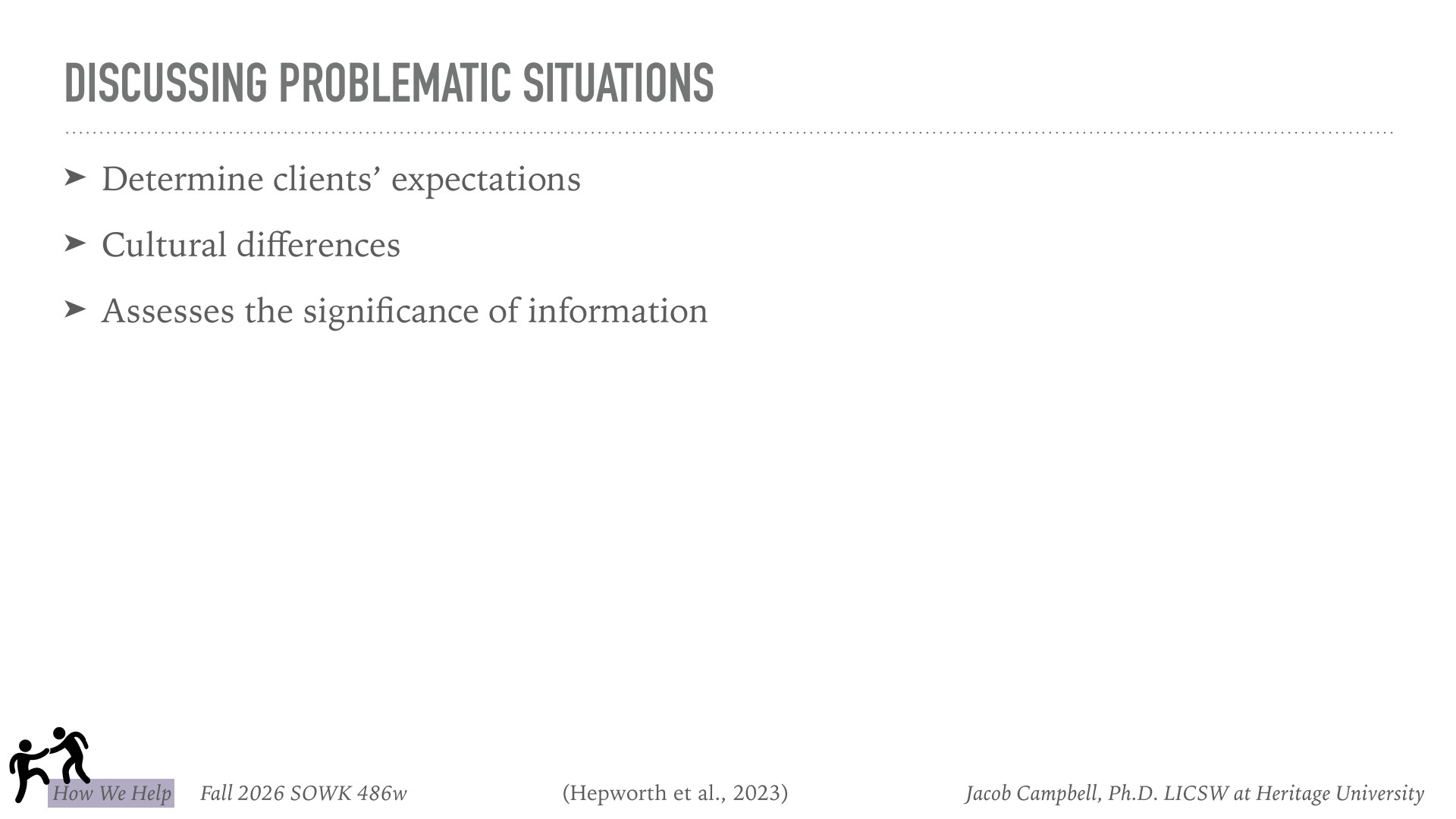 DISCUSSING PROBLEMATIC SITUATIONS

➤ Determine clients' expectations

➤ Cultural differences

➤ Assesses the significance of information

How We Help Fall 2026 SOWK 486w (Hepworth et al., 2023) Jacob Campbell, Ph.D. LICSW at Heritage University